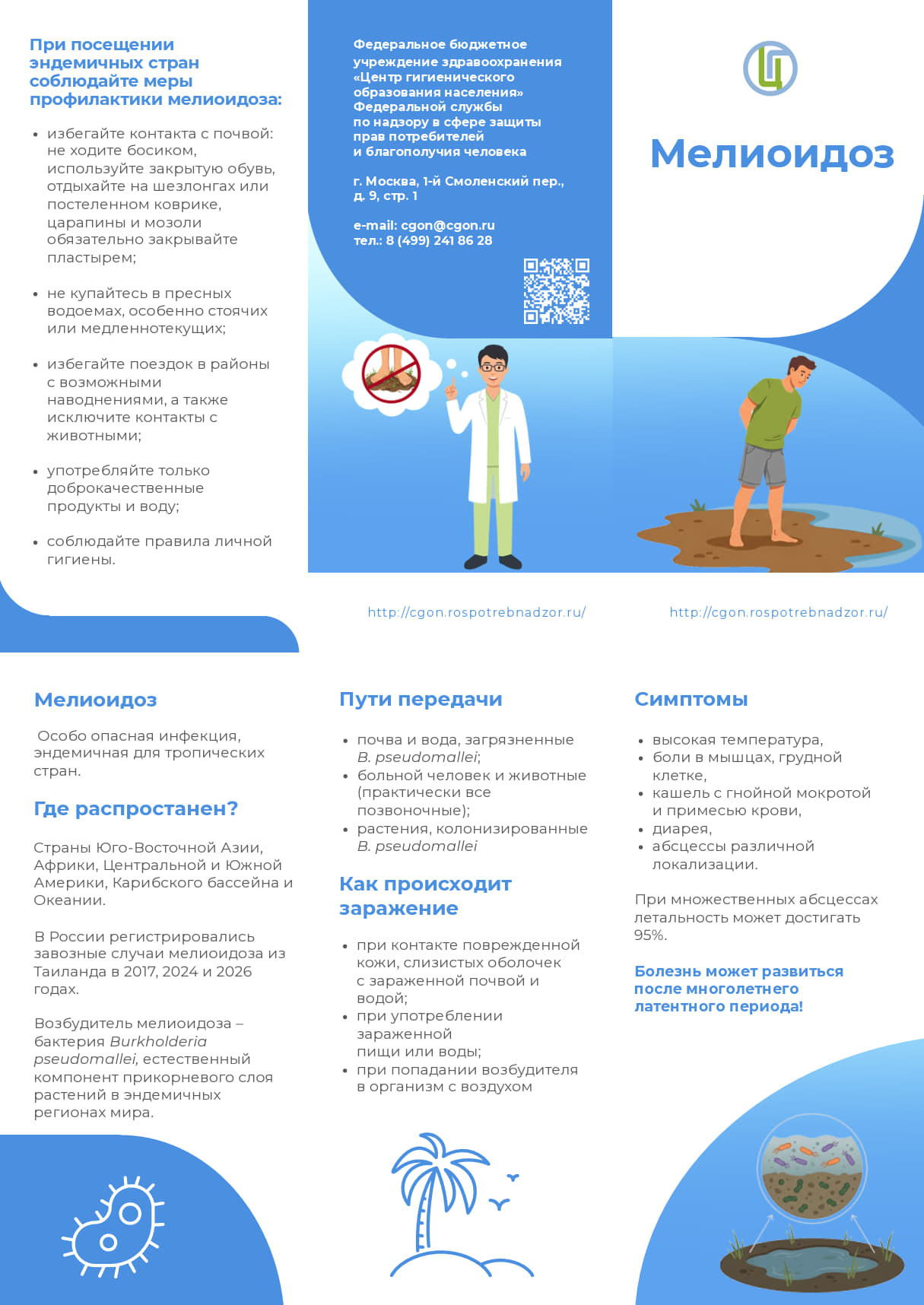 При посещении эндемичных стран соблюдайте меры профилактики мелиоидоза:

• избегайте контакта с почвой: не ходите босиком, используйте закрытую обувь, отдыхайте на шезлонгах или постеленном коврике, царапины и мозоли обязательно закрывайте пластырем;

• не купайтесь в пресных водоемах, особенно стоячих или медленнотекущих;

• избегайте поездок в районы с возможными наводнениями, а также исключите контакты с животными;

• употребляйте только доброкачественные продукты и воду;

• соблюдайте правила личной гигиены.

Федеральное бюджетное учреждение здравоохранения «Центр гигиенического образования населения» Федеральной службы по надзору в сфере защиты прав потребителей и благополучия человека

г. Москва, 1-й Смоленский пер., д. 9, стр. 1

e-mail: cgon@cgon.ru
тел.: 8 (499) 241 86 28

http://cgon.rospotrebnadzor.ru/

Мелиоидоз

http://cgon.rospotrebnadzor.ru/

Мелиоидоз

Особо опасная инфекция, эндемичная для тропических стран.

Где распростанен?

Страны Юго-Восточной Азии, Африки, Центральной и Южной Америки, Карибского бассейна и Океании.

В России регистрировались завозные случаи мелиоидоза из Таиланда в 2017, 2024 и 2026 годах.

Возбудитель мелиоидоза – бактерия Burkholderia pseudomallei, естественный компонент прикорневого слоя растений в эндемичных регионах мира.

Пути передачи

• почва и вода, загрязненные B. pseudomallei;
• больной человек и животные (практически все позвоночные);
• растения, колонизированные B. pseudomallei

Как происходит заражение

• при контакте поврежденной кожи, слизистых оболочек с зараженной почвой и водой;
• при употреблении зараженной пищи или воды;
• при попадании возбудителя в организм с воздухом

Симптомы

• высокая температура,
• боли в мышцах, грудной клетке,
• кашель с гнойной мокротой и примесью крови,
• диарея,
• абсцессы различной локализации.

При множественных абсцессах летальность может достигать 95%.

Болезнь может развиться после многолетнего латентного периода!